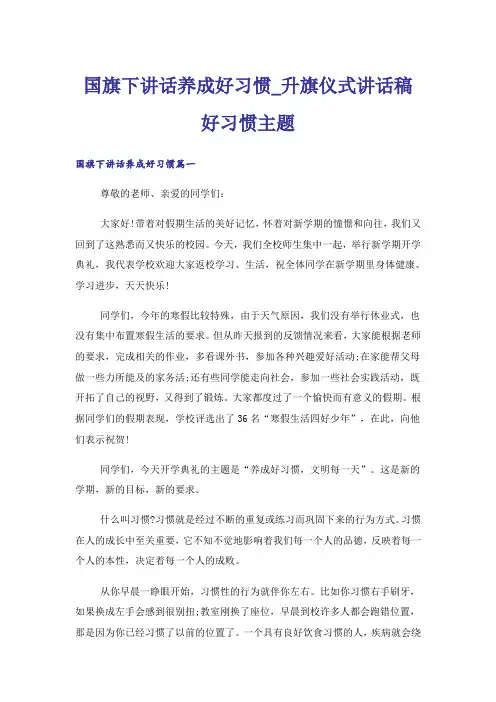 国旗下讲话养成好习惯_升旗仪式讲话稿好习惯主题

国旗下讲话养成好习惯篇一

尊敬的老师、亲爱的同学们:

大家好!带着对假期生活的美好记忆，怀着对新学期的憧憬和向往，我们又回到了这熟悉而又快乐的校园。今天，我们全校师生集中一起，举行新学期开学典礼，我代表学校欢迎大家返校学习、生活，祝全体同学在新学期里身体健康、学习进步，天天快乐!

同学们，今年的寒假比较特殊，由于天气原因，我们没有举行休业式，也没有集中布置寒假生活的要求。但从昨天报到的反馈情况来看，大家能根据老师的要求，完成相关的作业，多看课外书，参加各种兴趣爱好活动;在家能帮父母做一些力所能及的家务活;还有些同学能走向社会，参加一些社会实践活动，既开拓了自己的视野，又得到了锻炼。大家都度过了一个愉快而有意义的假期。根据同学们的假期表现，学校评选出了36名“寒假生活四好少年”，在此，向他们表示祝贺!

同学们，今天开学典礼的主题是“养成好习惯，文明每一天”。这是新的学期，新的目标，新的要求。

什么叫习惯?习惯就是经过不断的重复或练习而巩固下来的行为方式。习惯在人的成长中至关重要，它不知不觉地影响着我们每一个人的品德，反映着每一个人的本性，决定着每一个人的成败。

从你早晨一睁眼开始，习惯性的行为就伴你左右。比如你习惯右手刷牙，如果换成左手会感到很别扭;教室刚换了座位，早晨到校许多人都会跑错位置，那是因为你已经习惯了以前的位置了。一个具有良好饮食习惯的人，疾病就会绕